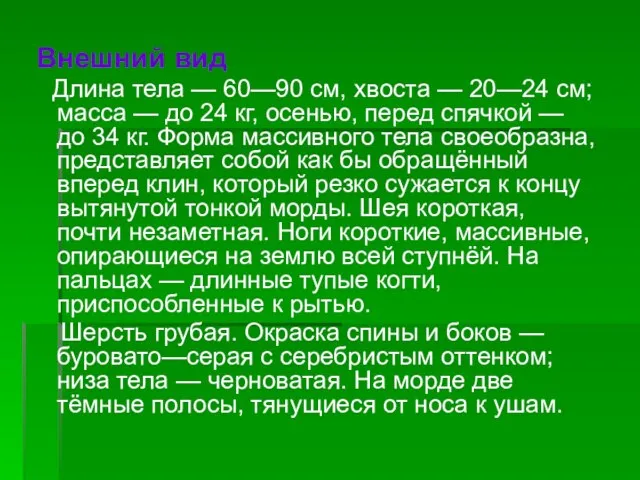 Внешний вид

Длина тела — 60—90 см, хвоста — 20—24 см; масса — до 24 кг, осенью, перед спячкой — до 34 кг. Форма массивного тела своеобразна, представляет собой как бы обращённый вперед клин, который резко сужается к концу вытянутой тонкой морды. Шея короткая, почти незаметная. Ноги короткие, массивные, опирающиеся на землю всей ступнёй. На пальцах — длинные тупые когти, приспособленные к рытью.

Шерсть грубая. Окраска спины и боков — буровато—серая с серебристым оттенком; низа тела — черноватая. На морде две тёмные полосы, тянущиеся от носа к ушам.